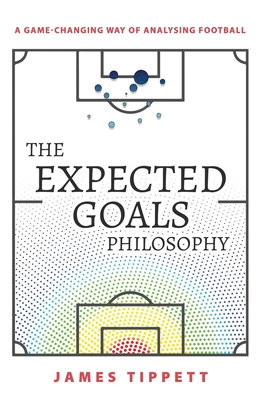 A GAME-CHANGING WAY OF ANALYSING FOOTBALL

THE EXPECTED GOALS PHILOSOPHY

JAMES TIPPETT